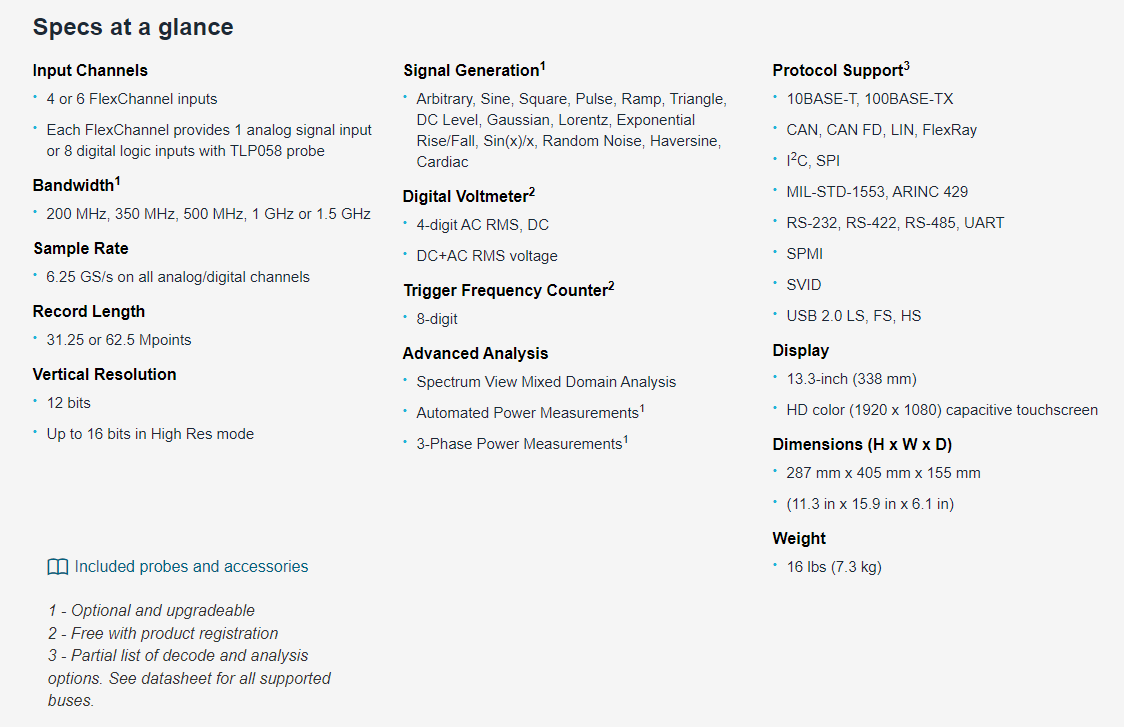 Specs at a glance

Input Channels
• 4 or 6 FlexChannel inputs
• Each FlexChannel provides 1 analog signal input or 8 digital logic inputs with TLP058 probe

Bandwidth$^1$
• 200 MHz, 350 MHz, 500 MHz, 1 GHz or 1.5 GHz

Sample Rate
• 6.25 GS/s on all analog/digital channels

Record Length
• 31.25 or 62.5 Mpoints

Vertical Resolution
• 12 bits
• Up to 16 bits in High Res mode

Included probes and accessories

1 - Optional and upgradeable
2 - Free with product registration
3 - Partial list of decode and analysis options. See datasheet for all supported buses.

Signal Generation$^1$
• Arbitrary, Sine, Square, Pulse, Ramp, Triangle, DC Level, Gaussian, Lorentz, Exponential Rise/Fall, Sin(x)/x, Random Noise, Haversine, Cardiac

Digital Voltmeter$^2$
• 4-digit AC RMS, DC
• DC+AC RMS voltage

Trigger Frequency Counter$^2$
• 8-digit

Advanced Analysis
• Spectrum View Mixed Domain Analysis
• Automated Power Measurements$^1$
• 3-Phase Power Measurements$^1$

Protocol Support$^3$
• 10BASE-T, 100BASE-TX
• CAN, CAN FD, LIN, FlexRay
• I$^2$C, SPI
• MIL-STD-1553, ARINC 429
• RS-232, RS-422, RS-485, UART
• SPMI
• SVID
• USB 2.0 LS, FS, HS

Display
• 13.3-inch (338 mm)
• HD color (1920 x 1080) capacitive touchscreen

Dimensions (H x W x D)
• 287 mm x 405 mm x 155 mm
• (11.3 in x 15.9 in x 6.1 in)

Weight
• 16 lbs (7.3 kg)